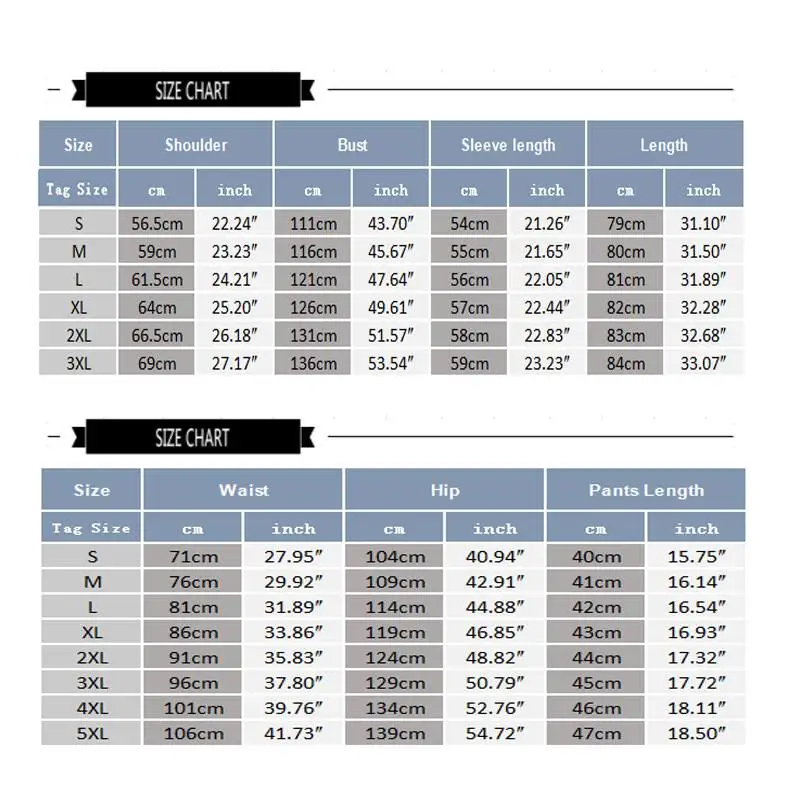 SIZE CHART

| Size | Shoulder | | Bust | | Sleeve length | | Length | |
|---|---|---|---|---|---|---|---|---|
| Tag Size | cm | inch | cm | inch | cm | inch | cm | inch |
| S | 56.5cm | 22.24″ | 111cm | 43.70″ | 54cm | 21.26″ | 79cm | 31.10″ |
| M | 59cm | 23.23″ | 116cm | 45.67″ | 55cm | 21.65″ | 80cm | 31.50″ |
| L | 61.5cm | 24.21″ | 121cm | 47.64″ | 56cm | 22.05″ | 81cm | 31.89″ |
| XL | 64cm | 25.20″ | 126cm | 49.61″ | 57cm | 22.44″ | 82cm | 32.28″ |
| 2XL | 66.5cm | 26.18″ | 131cm | 51.57″ | 58cm | 22.83″ | 83cm | 32.68″ |
| 3XL | 69cm | 27.17″ | 136cm | 53.54″ | 59cm | 23.23″ | 84cm | 33.07″ |

SIZE CHART

| Size | Waist | | Hip | | Pants Length | |
|---|---|---|---|---|---|---|
| Tag Size | cm | inch | cm | inch | cm | inch |
| S | 71cm | 27.95″ | 104cm | 40.94″ | 40cm | 15.75″ |
| M | 76cm | 29.92″ | 109cm | 42.91″ | 41cm | 16.14″ |
| L | 81cm | 31.89″ | 114cm | 44.88″ | 42cm | 16.54″ |
| XL | 86cm | 33.86″ | 119cm | 46.85″ | 43cm | 16.93″ |
| 2XL | 91cm | 35.83″ | 124cm | 48.82″ | 44cm | 17.32″ |
| 3XL | 96cm | 37.80″ | 129cm | 50.79″ | 45cm | 17.72″ |
| 4XL | 101cm | 39.76″ | 134cm | 52.76″ | 46cm | 18.11″ |
| 5XL | 106cm | 41.73″ | 139cm | 54.72″ | 47cm | 18.50″ |